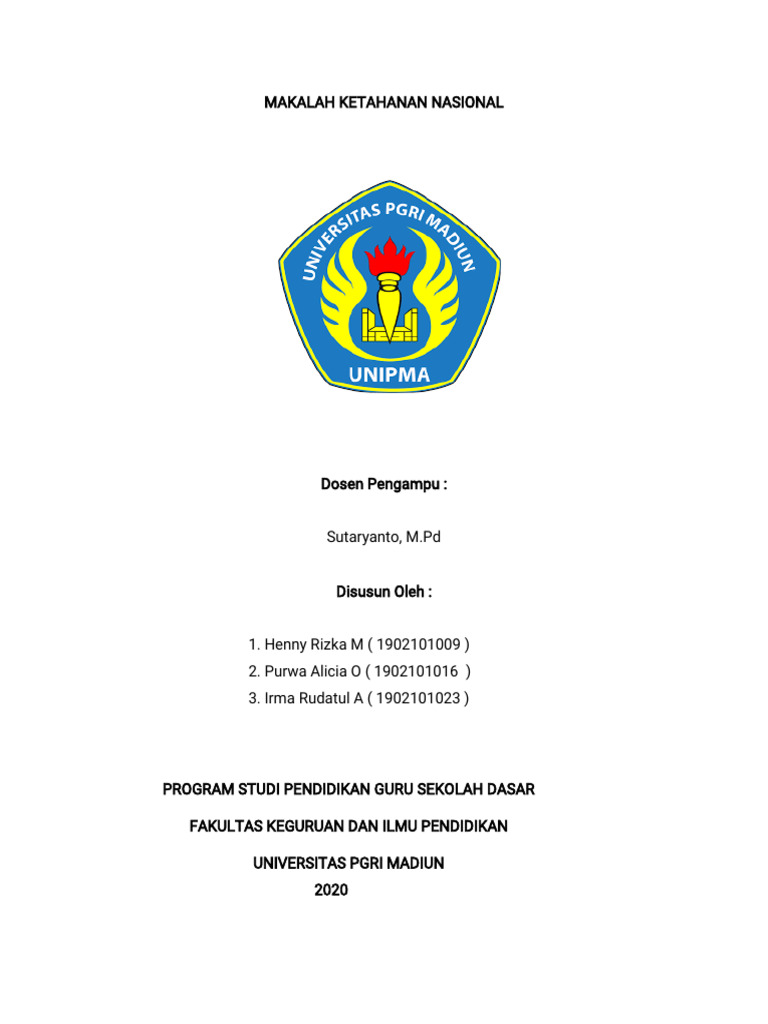 MAKALAH KETAHANAN NASIONAL

UNIVERSITAS PGRI MADIUN

UNIPMA

Dosen Pengampu :

Sutaryanto, M.Pd

Disusun Oleh :

1. Henny Rizka M ( 1902101009 )
2. Purwa Alicia O ( 1902101016 )
3. Irma Rudatul A ( 1902101023 )

PROGRAM STUDI PENDIDIKAN GURU SEKOLAH DASAR

FAKULTAS KEGURUAN DAN ILMU PENDIDIKAN

UNIVERSITAS PGRI MADIUN
2020